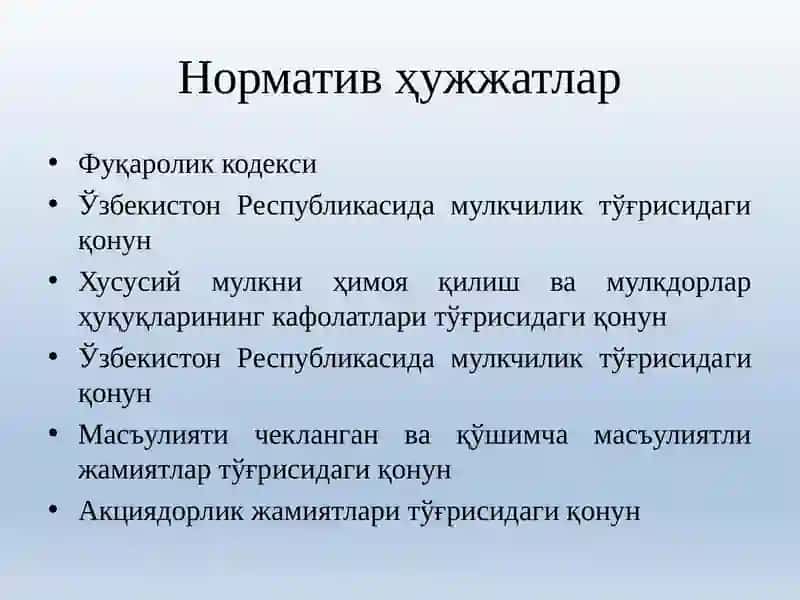 Норматив ҳужжатлар

• Фуқаролик кодекси
• Ўзбекистон Республикасида мулкчилик тўғрисидаги қонун
• Хусусий мулкни ҳимоя қилиш ва мулкдорлар ҳуқуқларининг кафолатлари тўғрисидаги қонун
• Ўзбекистон Республикасида мулкчилик тўғрисидаги қонун
• Масъулияти чекланган ва қўшимча масъулиятли жамиятлар тўғрисидаги қонун
• Акциядорлик жамиятлари тўғрисидаги қонун